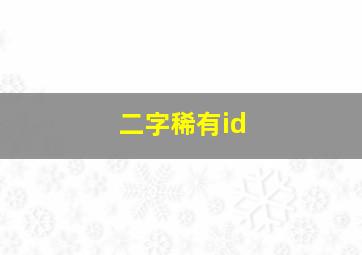 二字稀有id